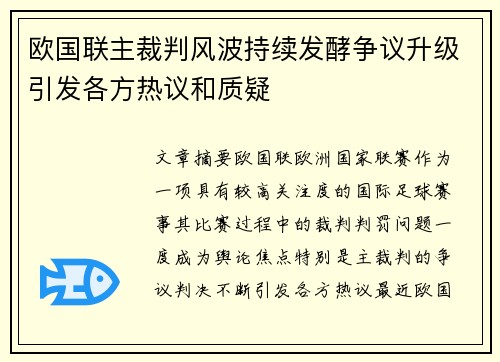 欧国联主裁判风波持续发酵争议升级引发各方热议和质疑

文章摘要欧国联欧洲国家联赛作为一项具有较高关注度的国际足球赛事其比赛过程中的裁判判罚问题一度成为舆论焦点特别是主裁判的争议判决不断引发各方热议最近欧国